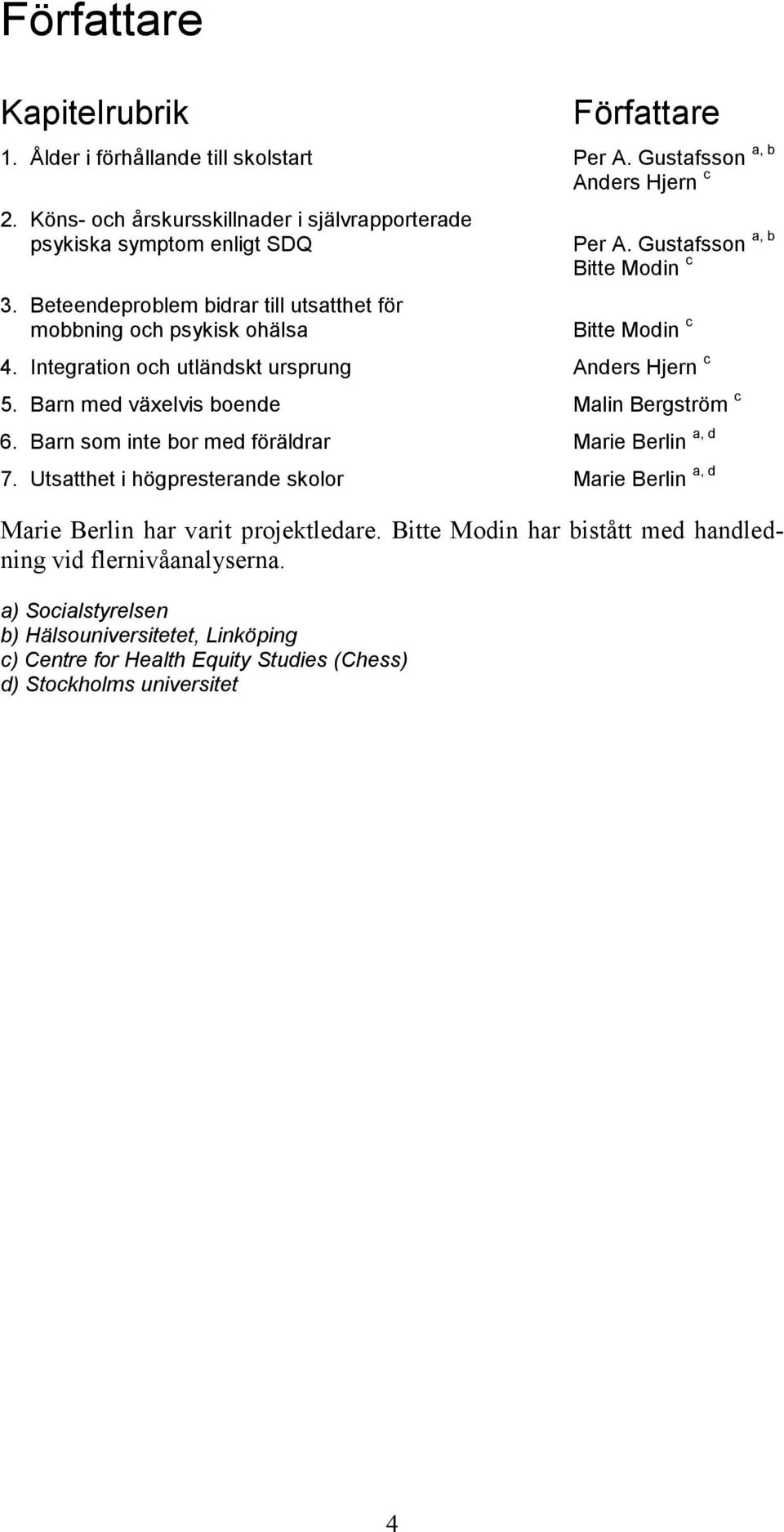 Författare

| Kapitelrubrik | Författare |
|---|---|
| 1. Ålder i förhållande till skolstart | Per A. Gustafsson $^{a, b}$ Anders Hjern $^{c}$ |
| 2. Köns- och årskursskillnader i självrapporterade psykiska symptom enligt SDQ | Per A. Gustafsson $^{a, b}$ Bitte Modin $^{c}$ |
| 3. Beteendeproblem bidrar till utsatthet för mobbning och psykisk ohälsa | Bitte Modin $^{c}$ |
| 4. Integration och utländskt ursprung | Anders Hjern $^{c}$ |
| 5. Barn med växelvis boende | Malin Bergström $^{c}$ |
| 6. Barn som inte bor med föräldrar | Marie Berlin $^{a, d}$ |
| 7. Utsatthet i högpresterande skolor | Marie Berlin $^{a, d}$ |

Marie Berlin har varit projektledare. Bitte Modin har bistått med handledning vid flernivåanalyserna.

a) Socialstyrelsen
b) Hälsouniversitetet, Linköping
c) Centre for Health Equity Studies (Chess)
d) Stockholms universitet

4